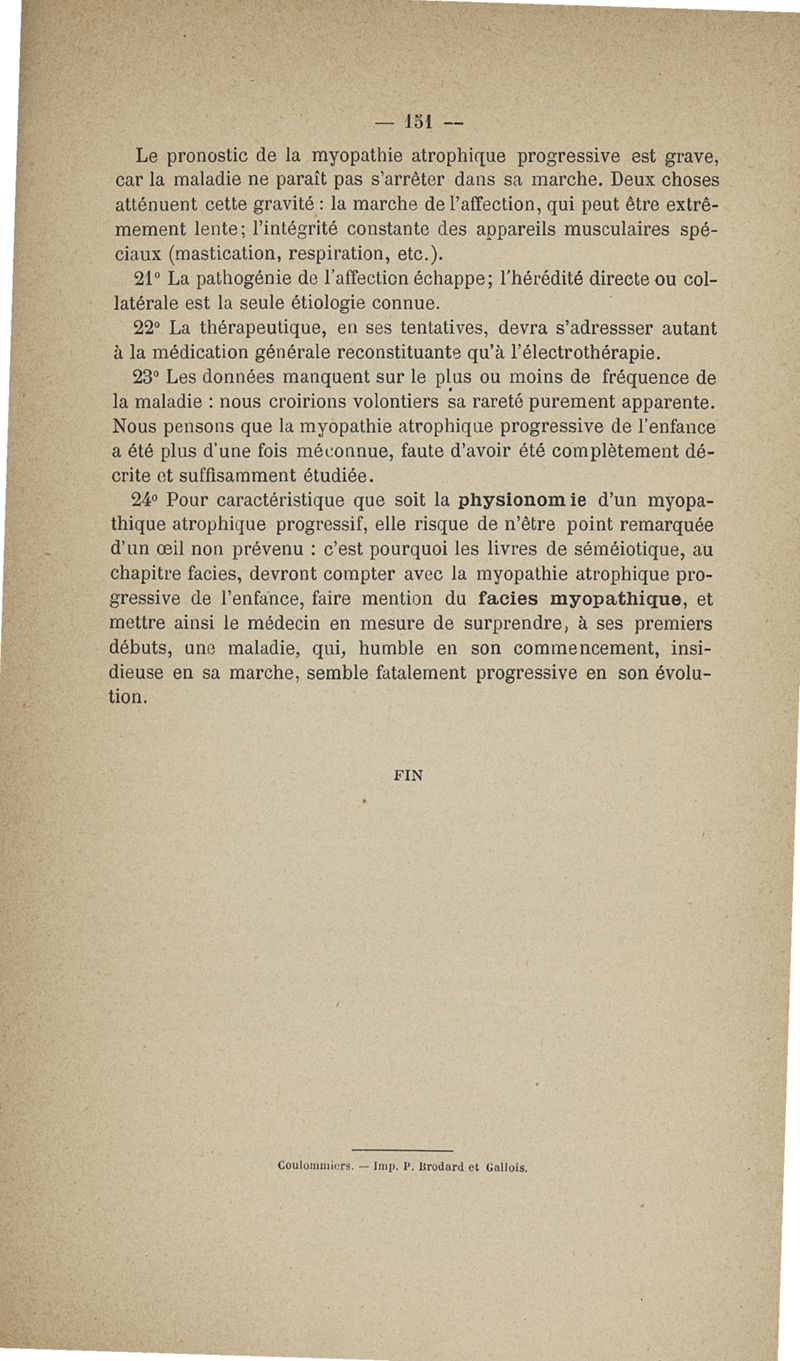 — 151 —

Le pronostic de la myopathie atrophique progressive est grave, car la maladie ne paraît pas s'arrêter dans sa marche. Deux choses atténuent cette gravité : la marche de l'affection, qui peut être extrêmement lente; l'intégrité constante des appareils musculaires spéciaux (mastication, respiration, etc.).

21° La pathogénie de l'affection échappe; l'hérédité directe ou collatérale est la seule étiologie connue.

22° La thérapeutique, en ses tentatives, devra s'adressser autant à la médication générale reconstituante qu'à l'électrothérapie.

23° Les données manquent sur le plus ou moins de fréquence de la maladie : nous croirions volontiers sa rareté purement apparente. Nous pensons que la myopathie atrophique progressive de l'enfance a été plus d'une fois méconnue, faute d'avoir été complètement décrite et suffisamment étudiée.

24° Pour caractéristique que soit la physionomie d'un myopathique atrophique progressif, elle risque de n'être point remarquée d'un œil non prévenu : c'est pourquoi les livres de séméiotique, au chapitre facies, devront compter avec la myopathie atrophique progressive de l'enfance, faire mention du facies myopathique, et mettre ainsi le médecin en mesure de surprendre, à ses premiers débuts, une maladie, qui, humble en son commencement, insidieuse en sa marche, semble fatalement progressive en son évolution.

FIN

Coulommiers. — Imp. P. Brodard et Gallois.